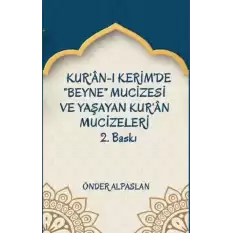 KUR'ÂN-I KERİM'DE "BEYNE" MUCİZESİ VE YAŞAYAN KUR'ÂN MUCİZELERİ

2. Baskı

ÖNDER ALPASLAN